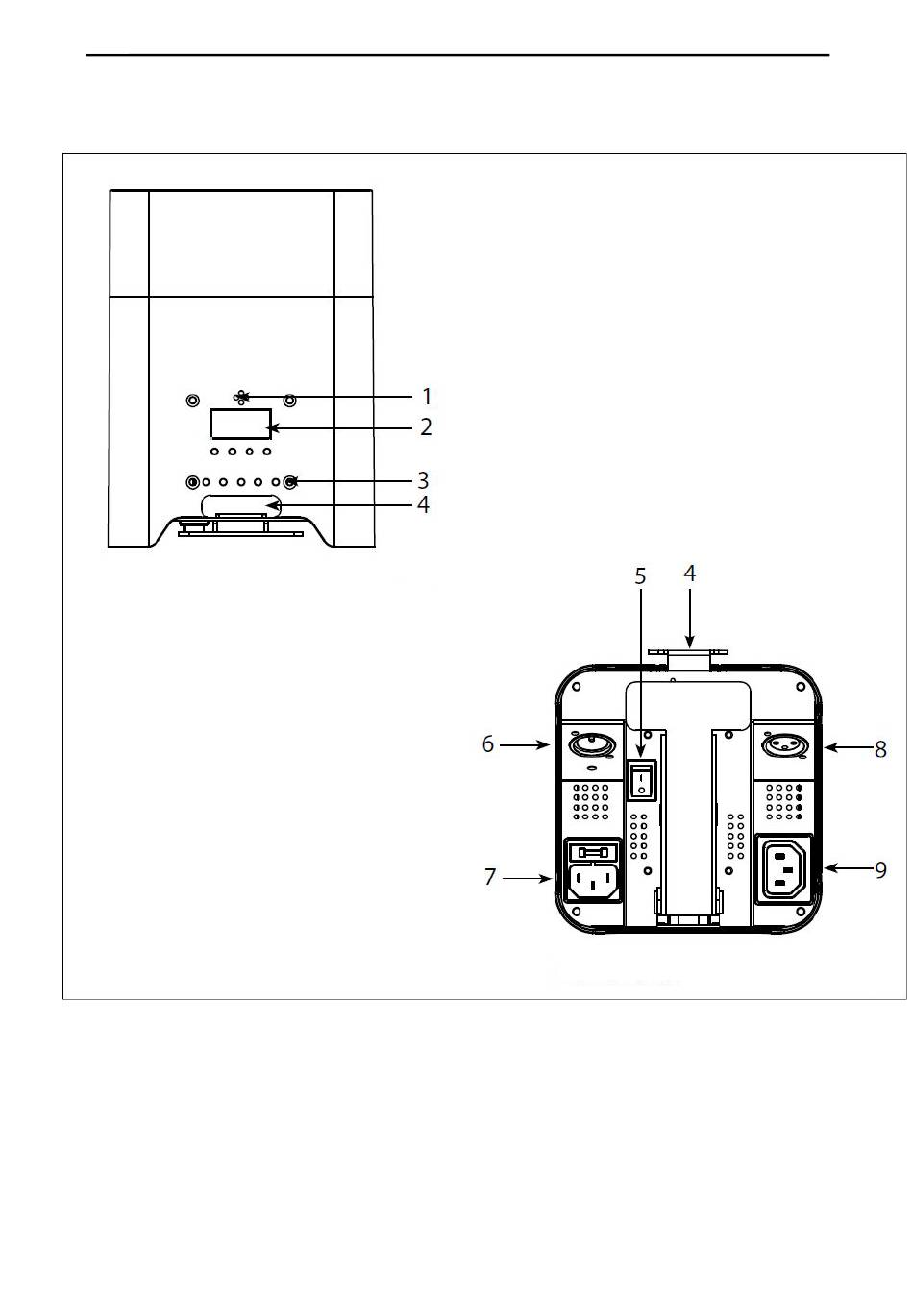 1
2
3
4
5
4
6
8
7
9